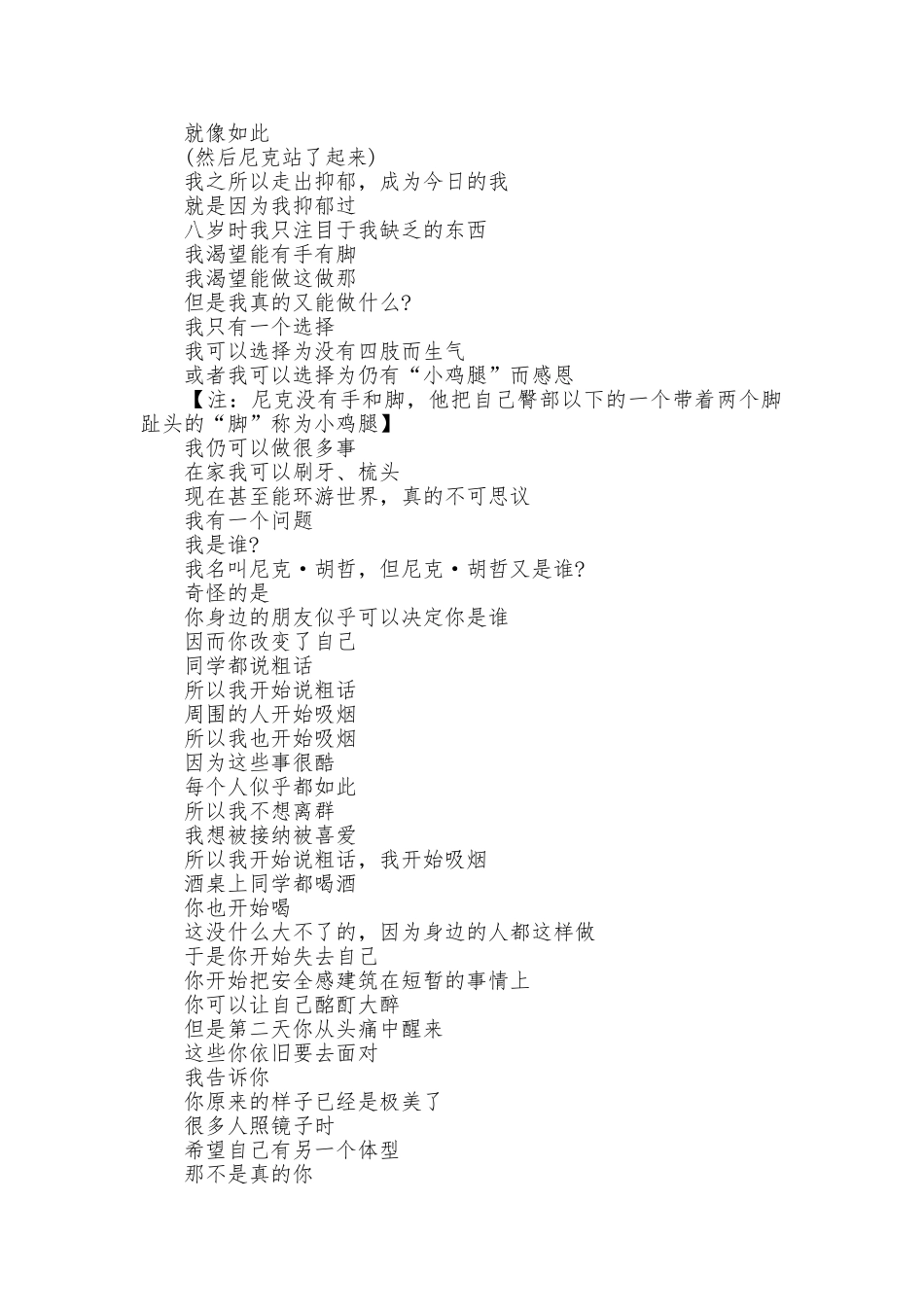 就像如此
(然后尼克站了起来)
我之所以走出抑郁，成为今日的我
就是因为我抑郁过
八岁时我只注目于我缺乏的东西
我渴望能有手有脚
我渴望能做这做那
但是我真的又能做什么?
我只有一个选择
我可以选择为没有四肢而生气
或者我可以选择为仍有“小鸡腿”而感恩
【注：尼克没有手和脚，他把自己臀部以下的一个带着两个脚趾头的“脚”称为小鸡腿】
我仍可以做很多事
在家我可以刷牙、梳头
现在甚至能环游世界，真的不可思议
我有一个问题
我是谁?
我名叫尼克·胡哲，但尼克·胡哲又是谁?
奇怪的是
你身边的朋友似乎可以决定你是谁
因而你改变了自己
同学都说粗话
所以我开始说粗话
周围的人开始吸烟
所以我也开始吸烟
因为这些事很酷
每个人似乎都如此
所以我不想离群
我想被接纳被喜爱
所以我开始说粗话，我开始吸烟
酒桌上同学都喝酒
你也开始喝
这没什么大不了的，因为身边的人都这样做
于是你开始失去自己
你开始把安全感建筑在短暂的事情上
你可以让自己酩酊大醉
但是第二天你从头痛中醒来
这些你依旧要去面对
我告诉你
你原来的样子已经是极美了
很多人照镜子时
希望自己有另一个体型
那不是真的你